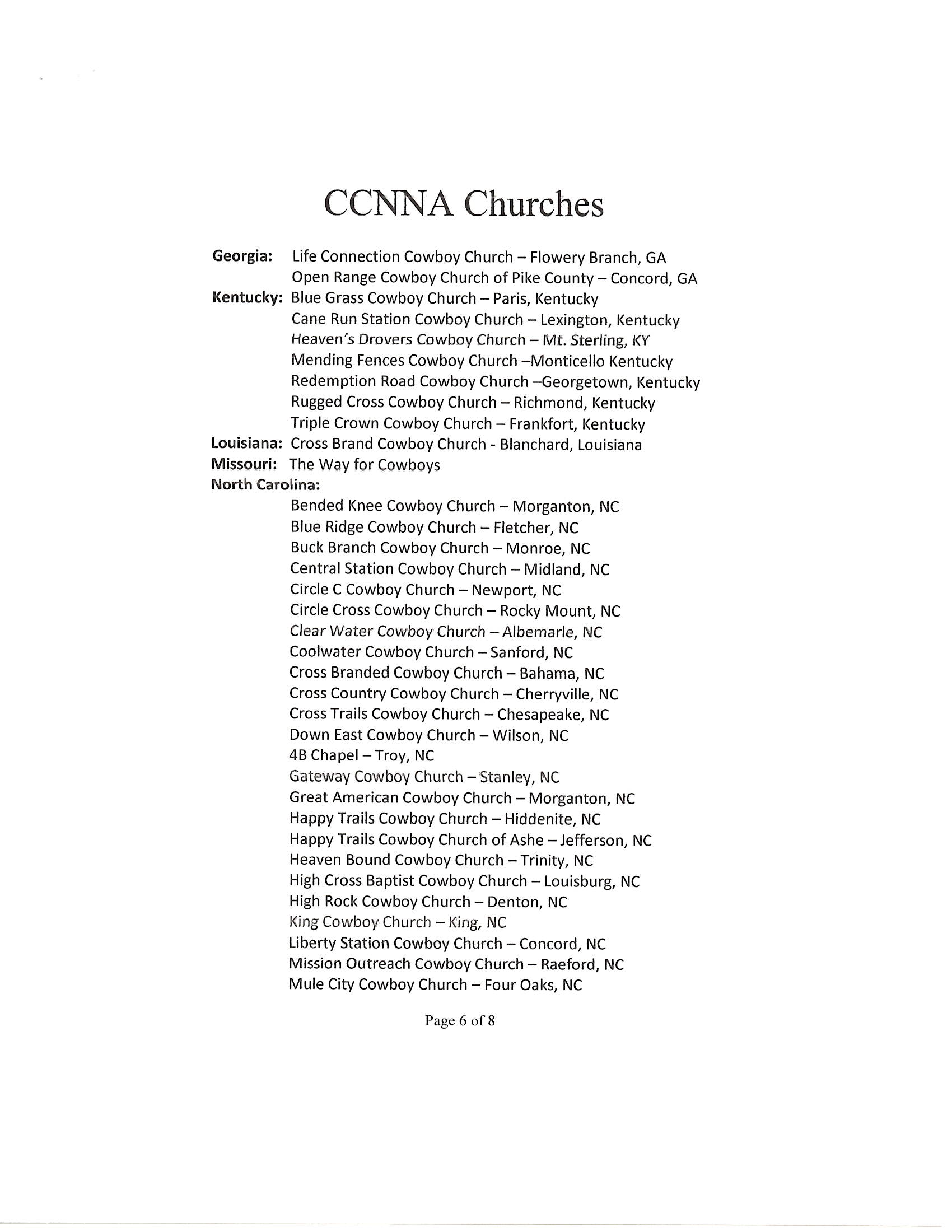 CCNNA Churches

Georgia: Life Connection Cowboy Church – Flowery Branch, GA
Open Range Cowboy Church of Pike County – Concord, GA
Kentucky: Blue Grass Cowboy Church – Paris, Kentucky
Cane Run Station Cowboy Church – Lexington, Kentucky
Heaven's Drovers Cowboy Church – Mt. Sterling, KY
Mending Fences Cowboy Church –Monticello Kentucky
Redemption Road Cowboy Church –Georgetown, Kentucky
Rugged Cross Cowboy Church – Richmond, Kentucky
Triple Crown Cowboy Church – Frankfort, Kentucky
Louisiana: Cross Brand Cowboy Church - Blanchard, Louisiana
Missouri: The Way for Cowboys
North Carolina:
Bended Knee Cowboy Church – Morganton, NC
Blue Ridge Cowboy Church – Fletcher, NC
Buck Branch Cowboy Church – Monroe, NC
Central Station Cowboy Church – Midland, NC
Circle C Cowboy Church – Newport, NC
Circle Cross Cowboy Church – Rocky Mount, NC
Clear Water Cowboy Church – Albemarle, NC
Coolwater Cowboy Church – Sanford, NC
Cross Branded Cowboy Church – Bahama, NC
Cross Country Cowboy Church – Cherryville, NC
Cross Trails Cowboy Church – Chesapeake, NC
Down East Cowboy Church – Wilson, NC
4B Chapel – Troy, NC
Gateway Cowboy Church – Stanley, NC
Great American Cowboy Church – Morganton, NC
Happy Trails Cowboy Church – Hiddenite, NC
Happy Trails Cowboy Church of Ashe – Jefferson, NC
Heaven Bound Cowboy Church – Trinity, NC
High Cross Baptist Cowboy Church – Louisburg, NC
High Rock Cowboy Church – Denton, NC
King Cowboy Church – King, NC
Liberty Station Cowboy Church – Concord, NC
Mission Outreach Cowboy Church – Raeford, NC
Mule City Cowboy Church – Four Oaks, NC

Page 6 of 8